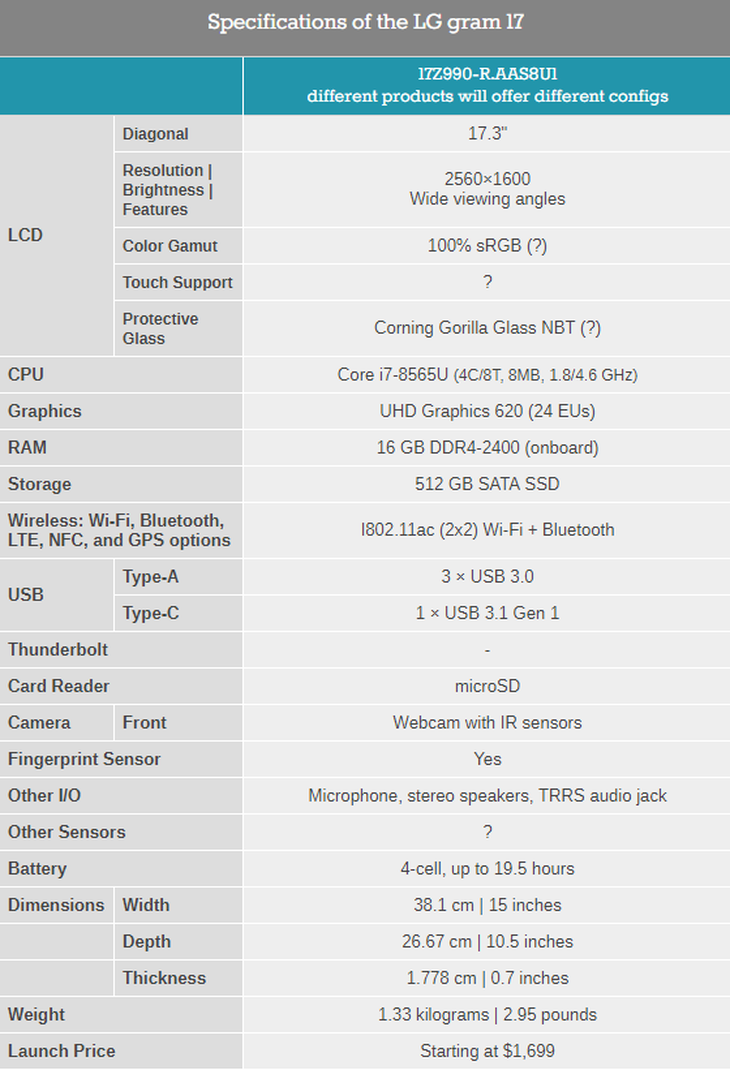 Specifications of the LG gram 17

| | | 17Z990-R.AAS8U1 different products will offer different configs |
|---|---|---|
| LCD | Diagonal | 17.3" |
| | Resolution \| Brightness \| Features | 2560×1600 Wide viewing angles |
| | Color Gamut | 100% sRGB (?) |
| | Touch Support | ? |
| | Protective Glass | Corning Gorilla Glass NBT (?) |
| CPU | | Core i7-8565U (4C/8T, 8MB, 1.8/4.6 GHz) |
| Graphics | | UHD Graphics 620 (24 EUs) |
| RAM | | 16 GB DDR4-2400 (onboard) |
| Storage | | 512 GB SATA SSD |
| Wireless: Wi-Fi, Bluetooth, LTE, NFC, and GPS options | | I802.11ac (2x2) Wi-Fi + Bluetooth |
| USB | Type-A | 3 × USB 3.0 |
| | Type-C | 1 × USB 3.1 Gen 1 |
| Thunderbolt | | - |
| Card Reader | | microSD |
| Camera | Front | Webcam with IR sensors |
| Fingerprint Sensor | | Yes |
| Other I/O | | Microphone, stereo speakers, TRRS audio jack |
| Other Sensors | | ? |
| Battery | | 4-cell, up to 19.5 hours |
| Dimensions | Width | 38.1 cm \| 15 inches |
| | Depth | 26.67 cm \| 10.5 inches |
| | Thickness | 1.778 cm \| 0.7 inches |
| Weight | | 1.33 kilograms \| 2.95 pounds |
| Launch Price | | Starting at $1,699 |